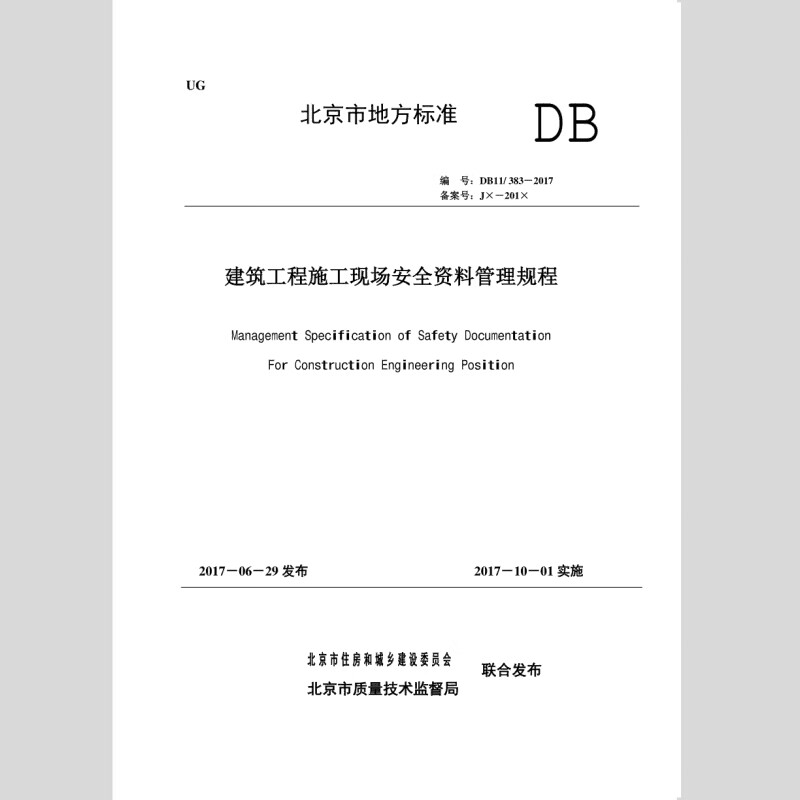 UG

北京市地方标准 DB

编 号：DB11/ 383－2017
备案号：J×－201×

建筑工程施工现场安全资料管理规程

Management Specification of Safety Documentation
For Construction Engineering Position

2017－06－29 发布 2017－10－01 实施

北京市住房和城乡建设委员会
北京市质量技术监督局
联合发布